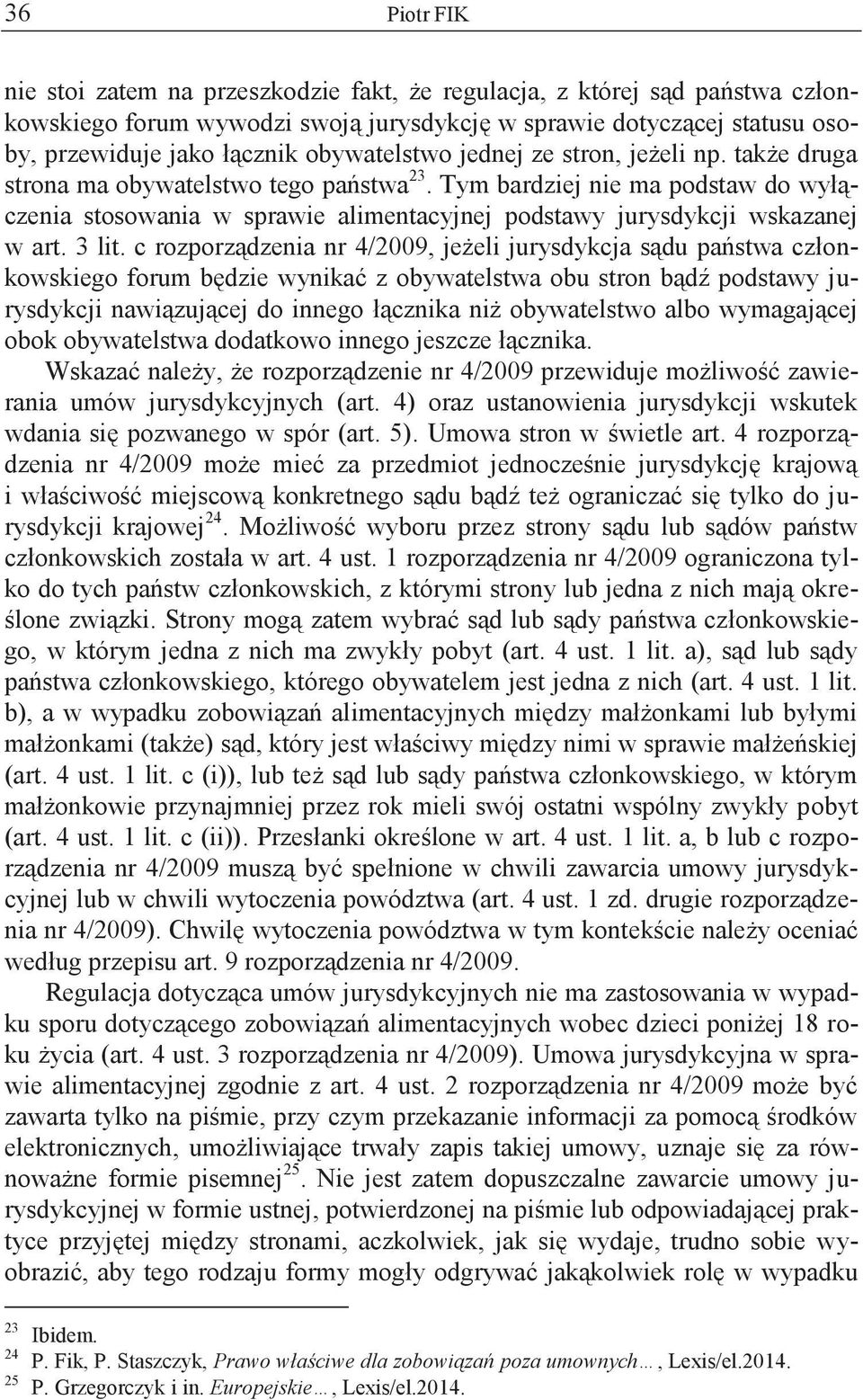 36 Piotr FIK

nie stoi zatem na przeszkodzie fakt, że regulacja, z której sąd państwa członkowskiego forum wywodzi swoją jurysdykcję w sprawie dotyczącej statusu osoby, przewiduje jako łącznik obywatelstwo jednej ze stron, jeżeli np. także druga strona ma obywatelstwo tego państwa$^{23}$. Tym bardziej nie ma podstaw do wyłączenia stosowania w sprawie alimentacyjnej podstawy jurysdykcji wskazanej w art. 3 lit. c rozporządzenia nr 4/2009, jeżeli jurysdykcja sądu państwa członkowskiego forum będzie wynikać z obywatelstwa obu stron bądź podstawy jurysdykcji nawiązującej do innego łącznika niż obywatelstwo albo wymagającej obok obywatelstwa dodatkowo innego jeszcze łącznika.

Wskazać należy, że rozporządzenie nr 4/2009 przewiduje możliwość zawierania umów jurysdykcyjnych (art. 4) oraz ustanowienia jurysdykcji wskutek wdania się pozwanego w spór (art. 5). Umowa stron w świetle art. 4 rozporządzenia nr 4/2009 może mieć za przedmiot jednocześnie jurysdykcję krajową i właściwość miejscową konkretnego sądu bądź też ograniczać się tylko do jurysdykcji krajowej$^{24}$. Możliwość wyboru przez strony sądu lub sądów państw członkowskich została w art. 4 ust. 1 rozporządzenia nr 4/2009 ograniczona tylko do tych państw członkowskich, z którymi strony lub jedna z nich mają określone związki. Strony mogą zatem wybrać sąd lub sądy państwa członkowskiego, w którym jedna z nich ma zwykły pobyt (art. 4 ust. 1 lit. a), sąd lub sądy państwa członkowskiego, którego obywatelem jest jedna z nich (art. 4 ust. 1 lit. b), a w wypadku zobowiązań alimentacyjnych między małżonkami lub byłymi małżonkami (także) sąd, który jest właściwy między nimi w sprawie małżeńskiej (art. 4 ust. 1 lit. c (i)), lub też sąd lub sądy państwa członkowskiego, w którym małżonkowie przynajmniej przez rok mieli swój ostatni wspólny zwykły pobyt (art. 4 ust. 1 lit. c (ii)). Przesłanki określone w art. 4 ust. 1 lit. a, b lub c rozporządzenia nr 4/2009 muszą być spełnione w chwili zawarcia umowy jurysdykcyjnej lub w chwili wytoczenia powództwa (art. 4 ust. 1 zd. drugie rozporządzenia nr 4/2009). Chwilę wytoczenia powództwa w tym kontekście należy oceniać według przepisu art. 9 rozporządzenia nr 4/2009.

Regulacja dotycząca umów jurysdykcyjnych nie ma zastosowania w wypadku sporu dotyczącego zobowiązań alimentacyjnych wobec dzieci poniżej 18 roku życia (art. 4 ust. 3 rozporządzenia nr 4/2009). Umowa jurysdykcyjna w sprawie alimentacyjnej zgodnie z art. 4 ust. 2 rozporządzenia nr 4/2009 może być zawarta tylko na piśmie, przy czym przekazanie informacji za pomocą środków elektronicznych, umożliwiające trwały zapis takiej umowy, uznaje się za równoważne formie pisemnej$^{25}$. Nie jest zatem dopuszczalne zawarcie umowy jurysdykcyjnej w formie ustnej, potwierdzonej na piśmie lub odpowiadającej praktyce przyjętej między stronami, aczkolwiek, jak się wydaje, trudno sobie wyobrazić, aby tego rodzaju formy mogły odgrywać jakąkolwiek rolę w wypadku

$^{23}$ Ibidem.
$^{24}$ P. Fik, P. Staszczyk, Prawo właściwe dla zobowiązań poza umownych…, Lexis/el.2014.
$^{25}$ P. Grzegorczyk i in. Europejskie…, Lexis/el.2014.